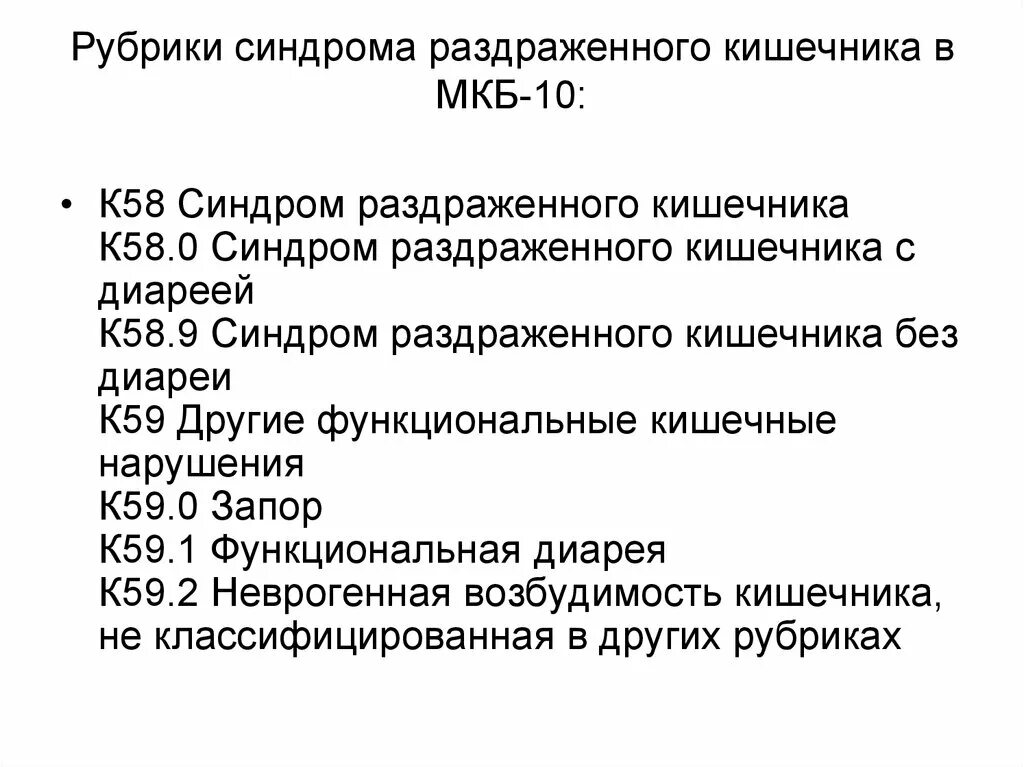 Рубрики синдрома раздраженного кишечника в МКБ-10:

• К58 Синдром раздраженного кишечника
К58.0 Синдром раздраженного кишечника с диареей
К58.9 Синдром раздраженного кишечника без диареи
К59 Другие функциональные кишечные нарушения
К59.0 Запор
К59.1 Функциональная диарея
К59.2 Неврогенная возбудимость кишечника, не классифицированная в других рубриках